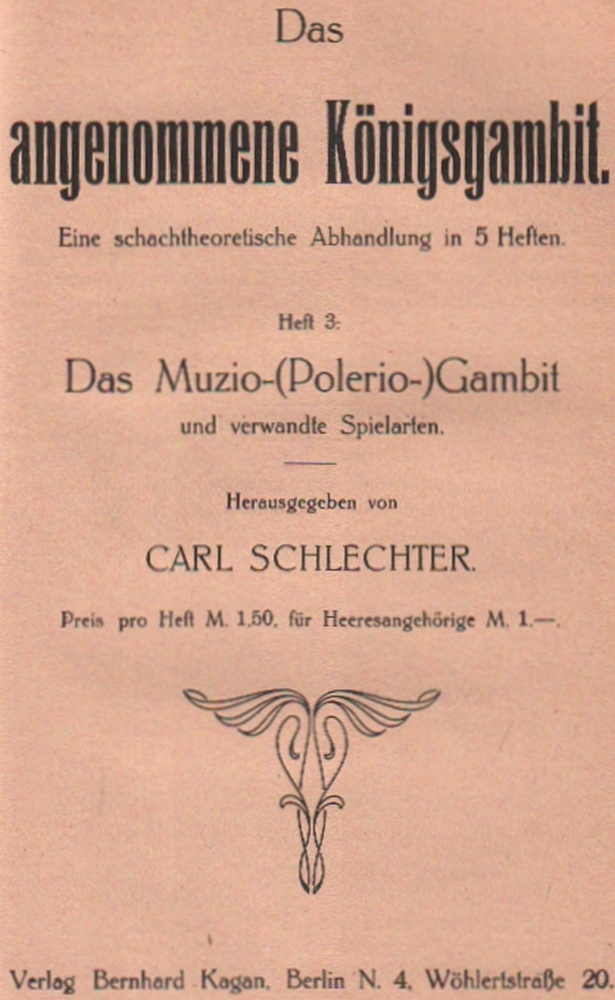 Das

angenommene Königsgambit.

Eine schachtheoretische Abhandlung in 5 Heften.

Heft 3:

Das Muzio-(Polerio-)Gambit

und verwandte Spielarten.

Herausgegeben von

CARL SCHLECHTER.

Preis pro Heft M. 1.50, für Heeresangehörige M. 1.—.

Verlag Bernhard Kagan, Berlin N. 4, Wöhlertstraße 20.